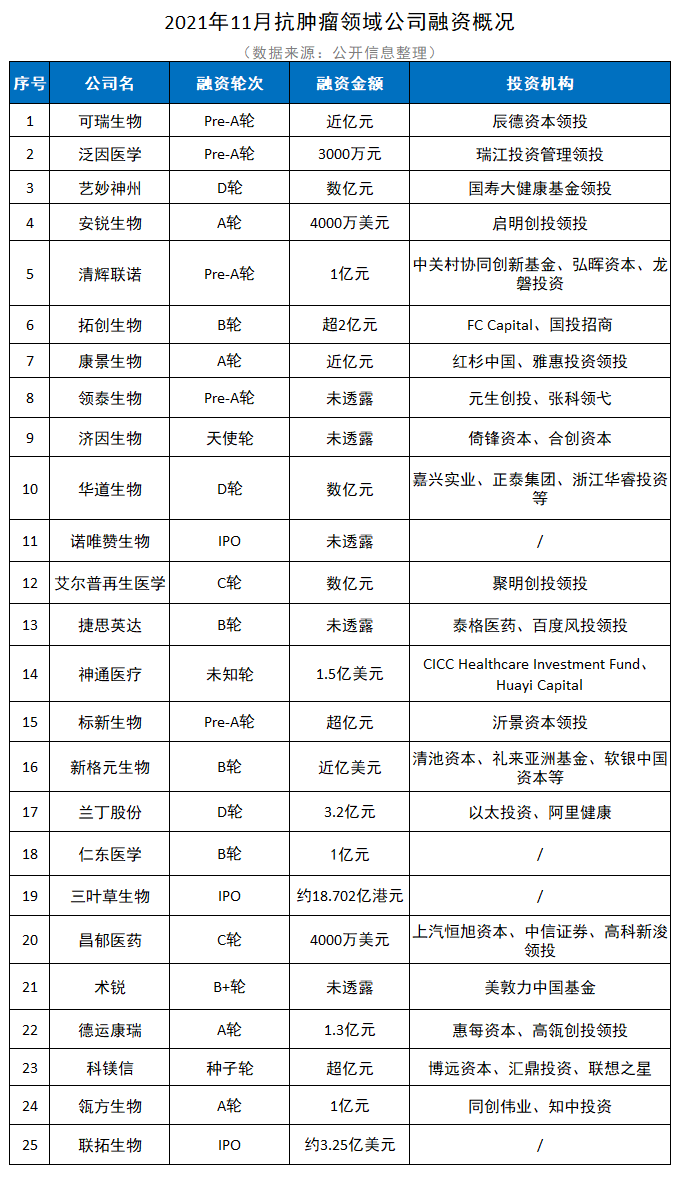 2021年11月抗肿瘤领域公司融资概况

（数据来源：公开信息整理）

| 序号 | 公司名 | 融资轮次 | 融资金额 | 投资机构 |
|---|---|---|---|---|
| 1 | 可瑞生物 | Pre-A轮 | 近亿元 | 辰德资本领投 |
| 2 | 泛因医学 | Pre-A轮 | 3000万元 | 瑞江投资管理领投 |
| 3 | 艺妙神州 | D轮 | 数亿元 | 国寿大健康基金领投 |
| 4 | 安锐生物 | A轮 | 4000万美元 | 启明创投领投 |
| 5 | 清辉联诺 | Pre-A轮 | 1亿元 | 中关村协同创新基金、弘晖资本、龙磐投资 |
| 6 | 拓创生物 | B轮 | 超2亿元 | FC Capital、国投招商 |
| 7 | 康景生物 | A轮 | 近亿元 | 红杉中国、雅惠投资领投 |
| 8 | 领泰生物 | Pre-A轮 | 未透露 | 元生创投、张科领弋 |
| 9 | 济因生物 | 天使轮 | 未透露 | 倚锋资本、合创资本 |
| 10 | 华道生物 | D轮 | 数亿元 | 嘉兴实业、正泰集团、浙江华睿投资等 |
| 11 | 诺唯赞生物 | IPO | 未透露 | / |
| 12 | 艾尔普再生医学 | C轮 | 数亿元 | 聚明创投领投 |
| 13 | 捷思英达 | B轮 | 未透露 | 泰格医药、百度风投领投 |
| 14 | 神通医疗 | 未知轮 | 1.5亿美元 | CICC Healthcare Investment Fund、Huayi Capital |
| 15 | 标新生物 | Pre-A轮 | 超亿元 | 沂景资本领投 |
| 16 | 新格元生物 | B轮 | 近亿美元 | 清池资本、礼来亚洲基金、软银中国资本等 |
| 17 | 兰丁股份 | D轮 | 3.2亿元 | 以太投资、阿里健康 |
| 18 | 仁东医学 | B轮 | 1亿元 | / |
| 19 | 三叶草生物 | IPO | 约18.702亿港元 | / |
| 20 | 昌郁医药 | C轮 | 4000万美元 | 上汽恒旭资本、中信证券、高科新浚领投 |
| 21 | 术锐 | B+轮 | 未透露 | 美敦力中国基金 |
| 22 | 德运康瑞 | A轮 | 1.3亿元 | 惠每资本、高瓴创投领投 |
| 23 | 科镁信 | 种子轮 | 超亿元 | 博远资本、汇鼎投资、联想之星 |
| 24 | 瓴方生物 | A轮 | 1亿元 | 同创伟业、知中投资 |
| 25 | 联拓生物 | IPO | 约3.25亿美元 | / |